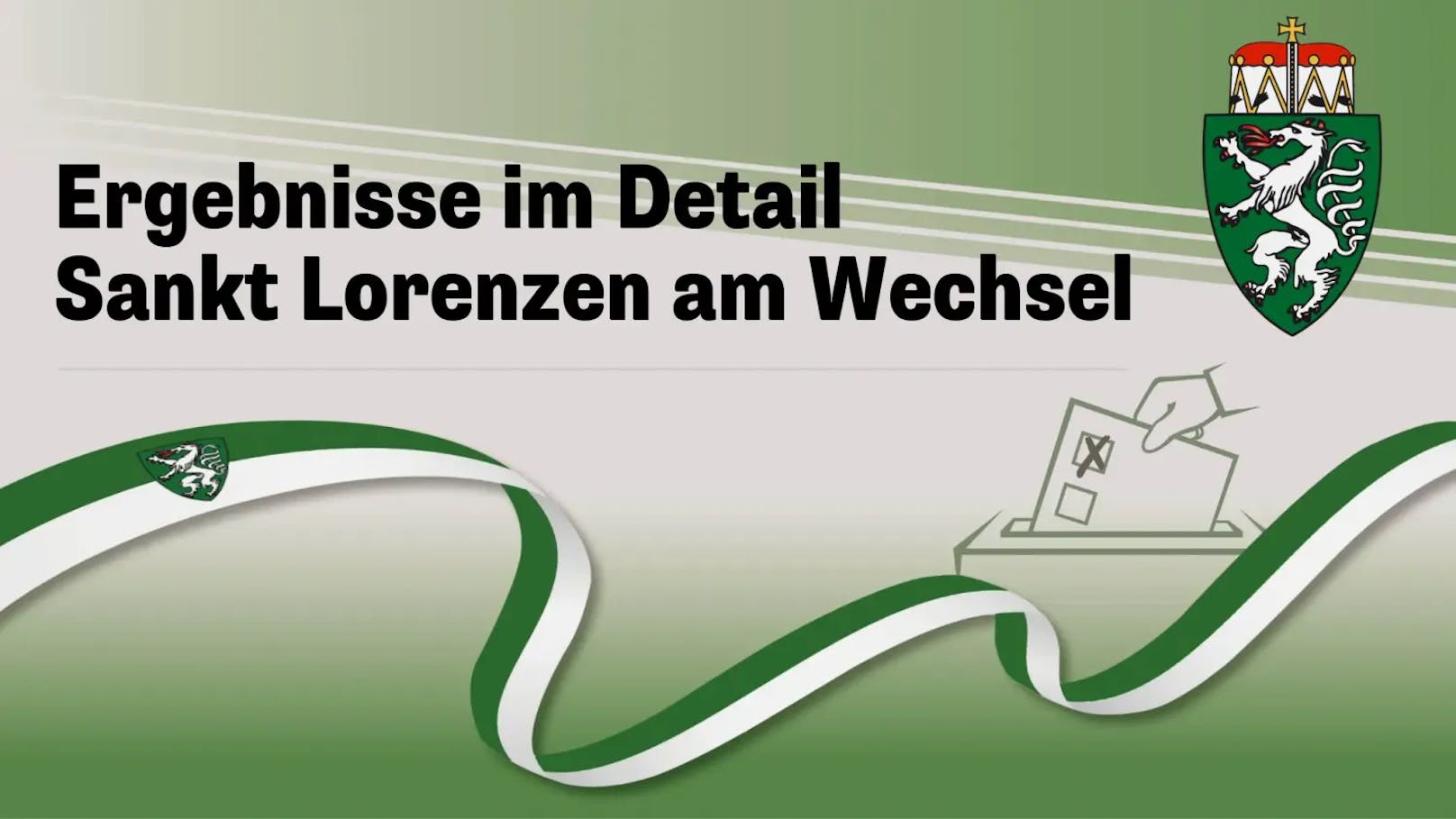 Ergebnisse im Detail
Sankt Lorenzen am Wechsel